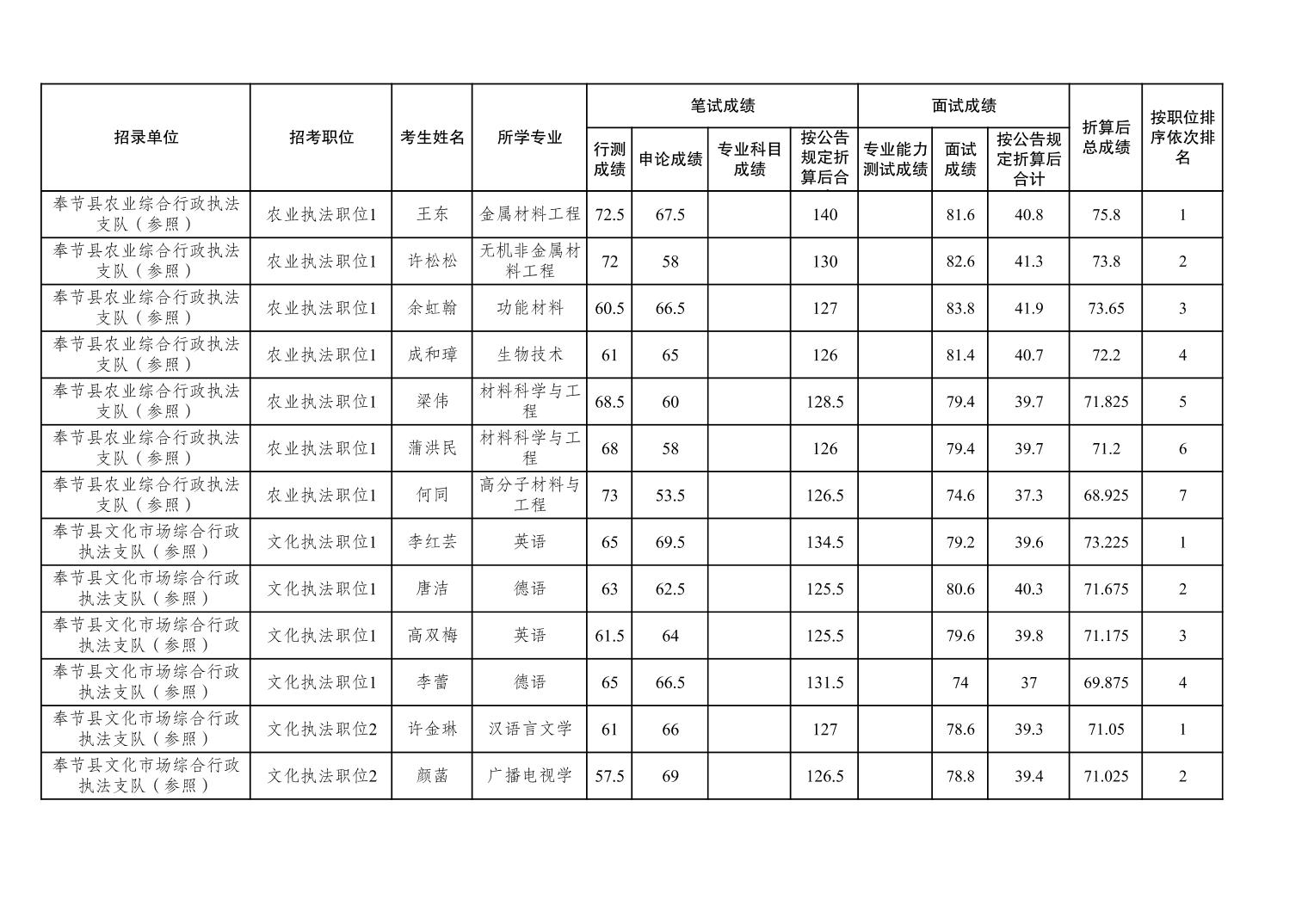 | 招录单位 | 招考职位 | 考生姓名 | 所学专业 | 笔试成绩 行测成绩 | 笔试成绩 申论成绩 | 笔试成绩 专业科目成绩 | 笔试成绩 按公告规定折算后合 | 面试成绩 专业能力测试成绩 | 面试成绩 面试成绩 | 面试成绩 按公告规定折算后合计 | 折算后总成绩 | 按职位排序依次排名 |
|---|---|---|---|---|---|---|---|---|---|---|---|---|
| 奉节县农业综合行政执法支队（参照） | 农业执法职位1 | 王东 | 金属材料工程 | 72.5 | 67.5 | | 140 | | 81.6 | 40.8 | 75.8 | 1 |
| 奉节县农业综合行政执法支队（参照） | 农业执法职位1 | 许松松 | 无机非金属材料工程 | 72 | 58 | | 130 | | 82.6 | 41.3 | 73.8 | 2 |
| 奉节县农业综合行政执法支队（参照） | 农业执法职位1 | 余虹翰 | 功能材料 | 60.5 | 66.5 | | 127 | | 83.8 | 41.9 | 73.65 | 3 |
| 奉节县农业综合行政执法支队（参照） | 农业执法职位1 | 成和璋 | 生物技术 | 61 | 65 | | 126 | | 81.4 | 40.7 | 72.2 | 4 |
| 奉节县农业综合行政执法支队（参照） | 农业执法职位1 | 梁伟 | 材料科学与工程 | 68.5 | 60 | | 128.5 | | 79.4 | 39.7 | 71.825 | 5 |
| 奉节县农业综合行政执法支队（参照） | 农业执法职位1 | 蒲洪民 | 材料科学与工程 | 68 | 58 | | 126 | | 79.4 | 39.7 | 71.2 | 6 |
| 奉节县农业综合行政执法支队（参照） | 农业执法职位1 | 何同 | 高分子材料与工程 | 73 | 53.5 | | 126.5 | | 74.6 | 37.3 | 68.925 | 7 |
| 奉节县文化市场综合行政执法支队（参照） | 文化执法职位1 | 李红芸 | 英语 | 65 | 69.5 | | 134.5 | | 79.2 | 39.6 | 73.225 | 1 |
| 奉节县文化市场综合行政执法支队（参照） | 文化执法职位1 | 唐洁 | 德语 | 63 | 62.5 | | 125.5 | | 80.6 | 40.3 | 71.675 | 2 |
| 奉节县文化市场综合行政执法支队（参照） | 文化执法职位1 | 高双梅 | 英语 | 61.5 | 64 | | 125.5 | | 79.6 | 39.8 | 71.175 | 3 |
| 奉节县文化市场综合行政执法支队（参照） | 文化执法职位1 | 李蕾 | 德语 | 65 | 66.5 | | 131.5 | | 74 | 37 | 69.875 | 4 |
| 奉节县文化市场综合行政执法支队（参照） | 文化执法职位2 | 许金琳 | 汉语言文学 | 61 | 66 | | 127 | | 78.6 | 39.3 | 71.05 | 1 |
| 奉节县文化市场综合行政执法支队（参照） | 文化执法职位2 | 颜菡 | 广播电视学 | 57.5 | 69 | | 126.5 | | 78.8 | 39.4 | 71.025 | 2 |